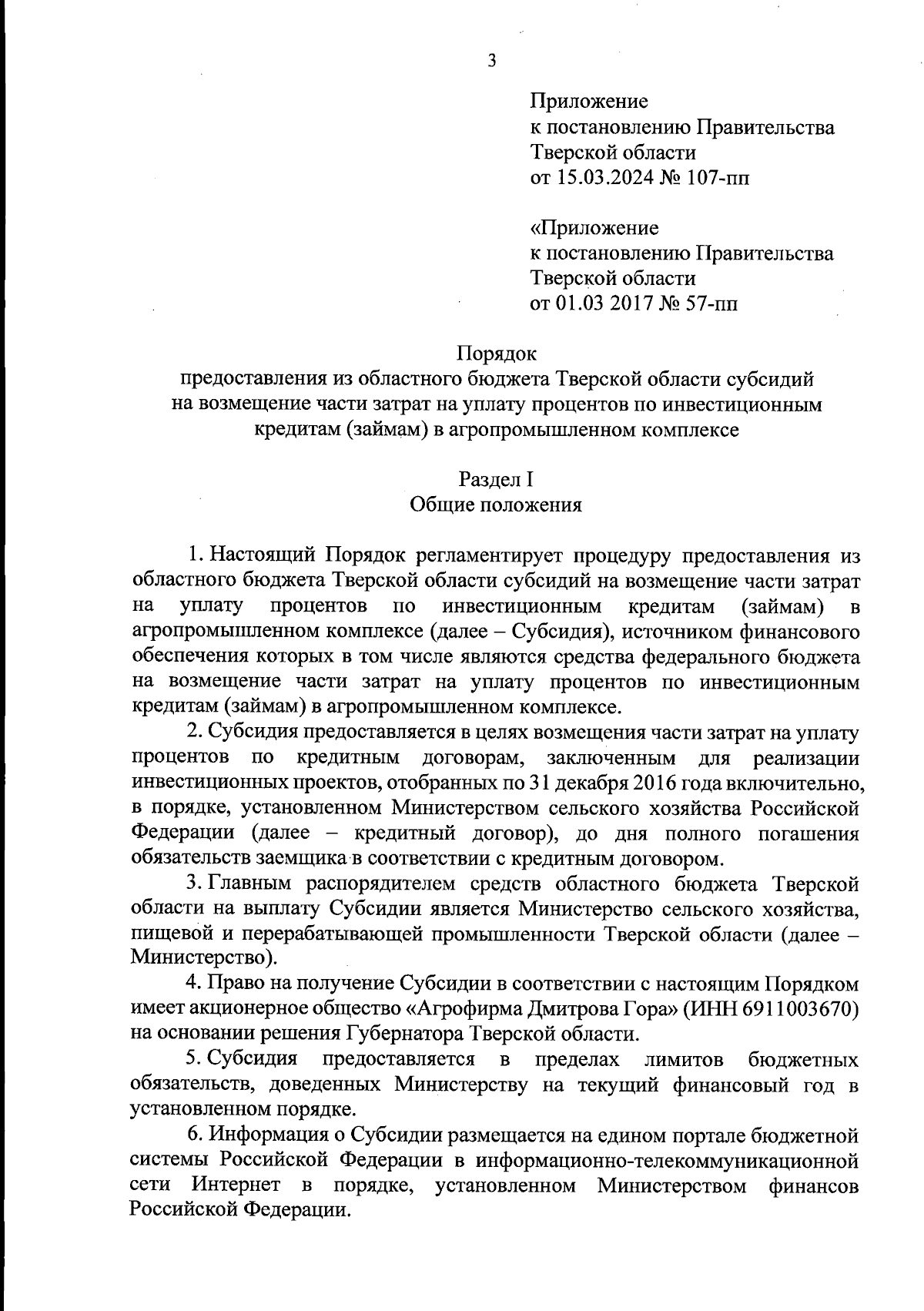 3

Приложение
к постановлению Правительства
Тверской области
от 15.03.2024 № 107-пп

«Приложение
к постановлению Правительства
Тверской области
от 01.03 2017 № 57-пп

Порядок
предоставления из областного бюджета Тверской области субсидий на возмещение части затрат на уплату процентов по инвестиционным кредитам (займам) в агропромышленном комплексе

Раздел I
Общие положения

1. Настоящий Порядок регламентирует процедуру предоставления из областного бюджета Тверской области субсидий на возмещение части затрат на уплату процентов по инвестиционным кредитам (займам) в агропромышленном комплексе (далее – Субсидия), источником финансового обеспечения которых в том числе являются средства федерального бюджета на возмещение части затрат на уплату процентов по инвестиционным кредитам (займам) в агропромышленном комплексе.

2. Субсидия предоставляется в целях возмещения части затрат на уплату процентов по кредитным договорам, заключенным для реализации инвестиционных проектов, отобранных по 31 декабря 2016 года включительно, в порядке, установленном Министерством сельского хозяйства Российской Федерации (далее – кредитный договор), до дня полного погашения обязательств заемщика в соответствии с кредитным договором.

3. Главным распорядителем средств областного бюджета Тверской области на выплату Субсидии является Министерство сельского хозяйства, пищевой и перерабатывающей промышленности Тверской области (далее – Министерство).

4. Право на получение Субсидии в соответствии с настоящим Порядком имеет акционерное общество «Агрофирма Дмитрова Гора» (ИНН 6911003670) на основании решения Губернатора Тверской области.

5. Субсидия предоставляется в пределах лимитов бюджетных обязательств, доведенных Министерству на текущий финансовый год в установленном порядке.

6. Информация о Субсидии размещается на едином портале бюджетной системы Российской Федерации в информационно-телекоммуникационной сети Интернет в порядке, установленном Министерством финансов Российской Федерации.